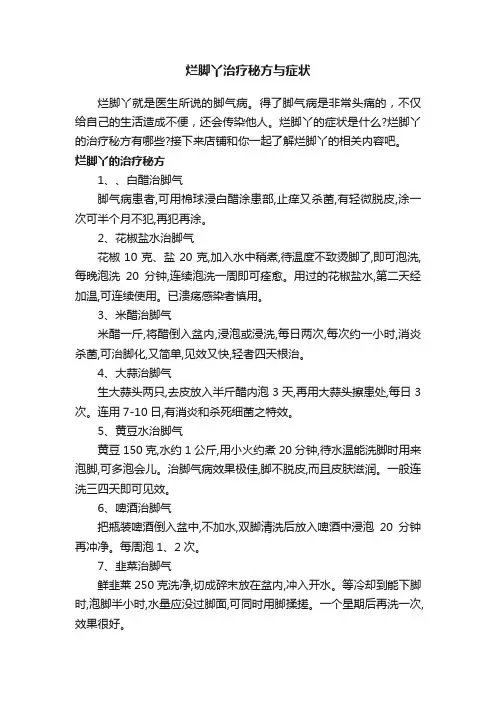 烂脚丫治疗秘方与症状

烂脚丫就是医生所说的脚气病。得了脚气病是非常头痛的，不仅给自己的生活造成不便，还会传染他人。烂脚丫的症状是什么?烂脚丫的治疗秘方有哪些?接下来店铺和你一起了解烂脚丫的相关内容吧。

烂脚丫的治疗秘方

1、、白醋治脚气

脚气病患者,可用棉球浸白醋涂患部,止痒又杀菌,有轻微脱皮,涂一次可半个月不犯,再犯再涂。

2、花椒盐水治脚气

花椒 10 克、盐 20 克,加入水中稍煮,待温度不致烫脚了,即可泡洗,每晚泡洗 20 分钟,连续泡洗一周即可痊愈。用过的花椒盐水,第二天经加温,可连续使用。已溃疡感染者慎用。

3、米醋治脚气

米醋一斤,将醋倒入盆内,浸泡或浸洗,每日两次,每次约一小时,消炎杀菌,可治脚化,又简单,见效又快,轻者四天根治。

4、大蒜治脚气

生大蒜头两只,去皮放入半斤醋内泡 3 天,再用大蒜头擦患处,每日 3 次。连用 7-10 日,有消炎和杀死细菌之特效。

5、黄豆水治脚气

黄豆 150 克,水约 1 公斤,用小火约煮 20 分钟,待水温能洗脚时用来泡脚,可多泡会儿。治脚气病效果极佳,脚不脱皮,而且皮肤滋润。一般连洗三四天即可见效。

6、啤酒治脚气

把瓶装啤酒倒入盆中,不加水,双脚清洗后放入啤酒中浸泡 20 分钟再冲净。每周泡 1、2 次。

7、韭菜治脚气

鲜韭菜 250 克洗净,切成碎末放在盆内,冲入开水。等冷却到能下脚时,泡脚半小时,水量应没过脚面,可同时用脚揉搓。一个星期后再洗一次,效果很好。